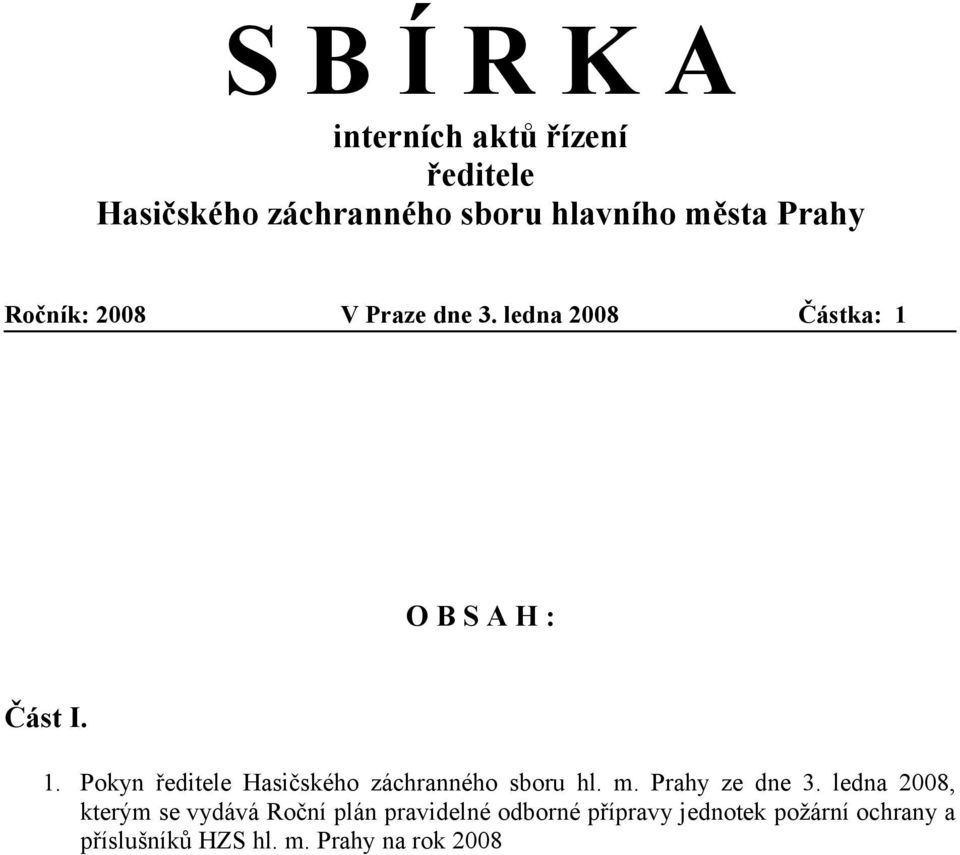 S B Í R K A

interních aktů řízení
ředitele
Hasičského záchranného sboru hlavního města Prahy

Ročník: 2008 V Praze dne 3. ledna 2008 Částka: 1

O B S A H :

Část I.

1. Pokyn ředitele Hasičského záchranného sboru hl. m. Prahy ze dne 3. ledna 2008, kterým se vydává Roční plán pravidelné odborné přípravy jednotek požární ochrany a příslušníků HZS hl. m. Prahy na rok 2008